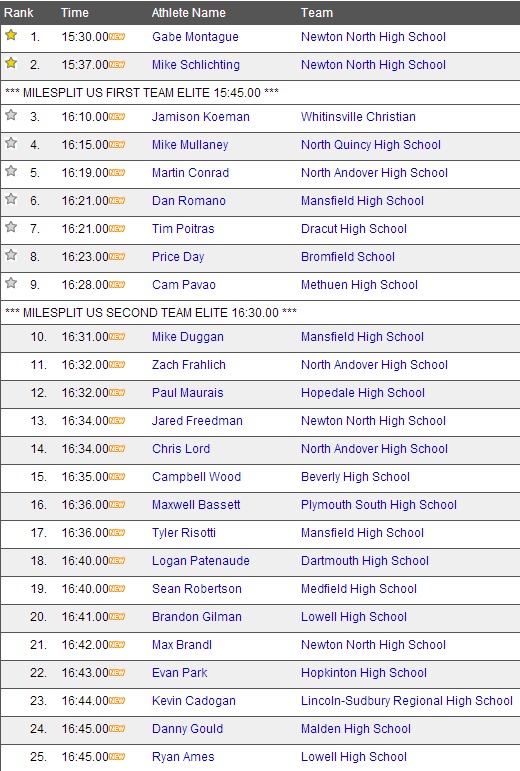 | Rank | Time | Athlete Name | Team |
|---|---|---|---|
| 1. | 15:30.00 NEW | Gabe Montague | Newton North High School |
| 2. | 15:37.00 NEW | Mike Schlichting | Newton North High School |
| *** MILESPLIT US FIRST TEAM ELITE 15:45.00 *** | | | |
| 3. | 16:10.00 NEW | Jamison Koeman | Whitinsville Christian |
| 4. | 16:15.00 NEW | Mike Mullaney | North Quincy High School |
| 5. | 16:19.00 NEW | Martin Conrad | North Andover High School |
| 6. | 16:21.00 NEW | Dan Romano | Mansfield High School |
| 7. | 16:21.00 NEW | Tim Poitras | Dracut High School |
| 8. | 16:23.00 NEW | Price Day | Bromfield School |
| 9. | 16:28.00 NEW | Cam Pavao | Methuen High School |
| *** MILESPLIT US SECOND TEAM ELITE 16:30.00 *** | | | |
| 10. | 16:31.00 NEW | Mike Duggan | Mansfield High School |
| 11. | 16:32.00 NEW | Zach Frahlich | North Andover High School |
| 12. | 16:32.00 NEW | Paul Maurais | Hopedale High School |
| 13. | 16:34.00 NEW | Jared Freedman | Newton North High School |
| 14. | 16:34.00 NEW | Chris Lord | North Andover High School |
| 15. | 16:35.00 NEW | Campbell Wood | Beverly High School |
| 16. | 16:36.00 NEW | Maxwell Bassett | Plymouth South High School |
| 17. | 16:36.00 NEW | Tyler Risotti | Mansfield High School |
| 18. | 16:40.00 NEW | Logan Patenaude | Dartmouth High School |
| 19. | 16:40.00 NEW | Sean Robertson | Medfield High School |
| 20. | 16:41.00 NEW | Brandon Gilman | Lowell High School |
| 21. | 16:42.00 NEW | Max Brandl | Newton North High School |
| 22. | 16:43.00 NEW | Evan Park | Hopkinton High School |
| 23. | 16:44.00 NEW | Kevin Cadogan | Lincoln-Sudbury Regional High School |
| 24. | 16:45.00 NEW | Danny Gould | Malden High School |
| 25. | 16:45.00 NEW | Ryan Ames | Lowell High School |